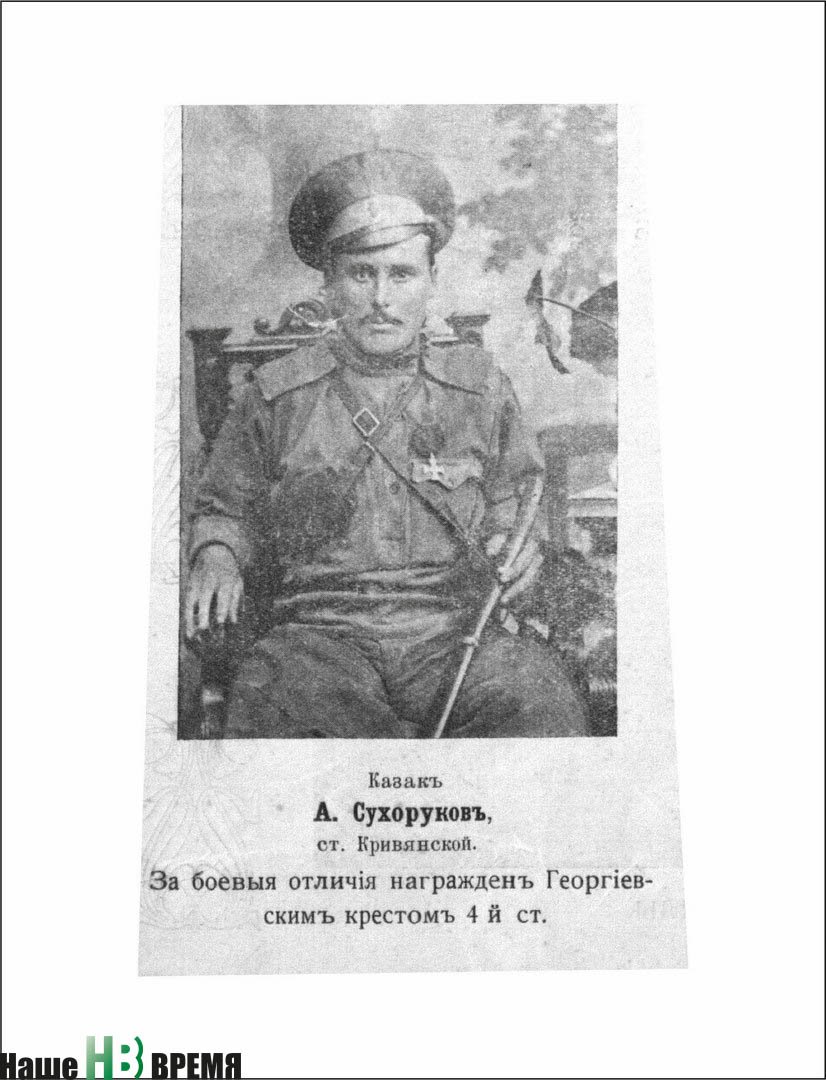 Казакъ
А. Сухоруковъ,
ст. Кривянской.
За боевыя отличія награжденъ Георгіевскимъ крестомъ 4 й ст.

Наше НВ ВРЕМЯ